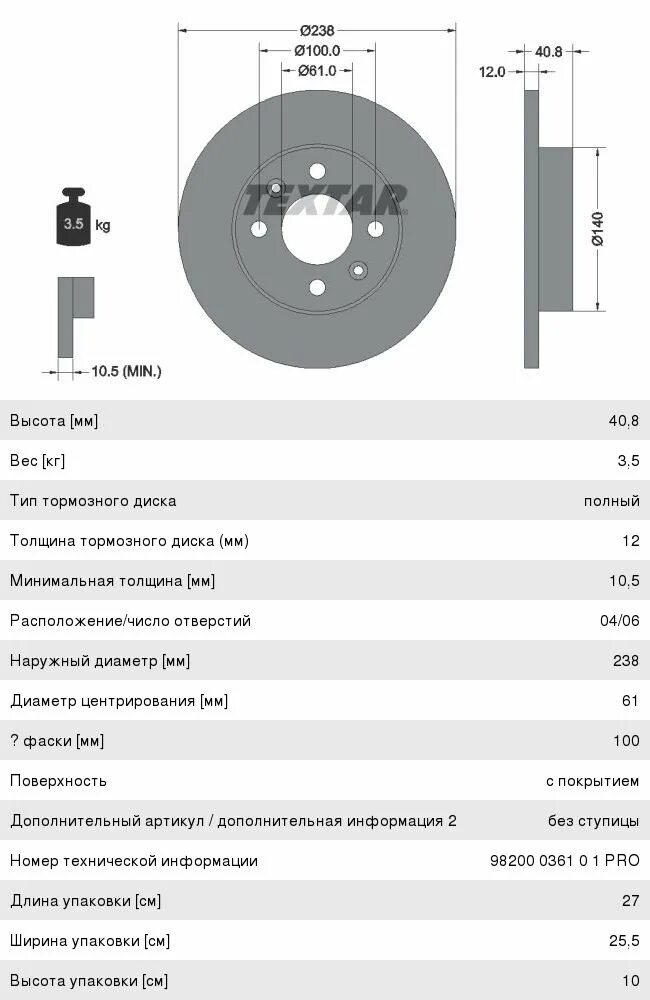 Ø238
Ø100.0
Ø61.0
40.8
12.0
Ø140
TEXTAR
3.5 kg
10.5 (MIN.)

| | |
|---|---|
| Высота [мм] | 40,8 |
| Вес [кг] | 3,5 |
| Тип тормозного диска | полный |
| Толщина тормозного диска (мм) | 12 |
| Минимальная толщина [мм] | 10,5 |
| Расположение/число отверстий | 04/06 |
| Наружный диаметр [мм] | 238 |
| Диаметр центрирования [мм] | 61 |
| ? фаски [мм] | 100 |
| Поверхность | с покрытием |
| Дополнительный артикул / дополнительная информация 2 | без ступицы |
| Номер технической информации | 98200 0361 0 1 PRO |
| Длина упаковки [см] | 27 |
| Ширина упаковки [см] | 25,5 |
| Высота упаковки [см] | 10 |